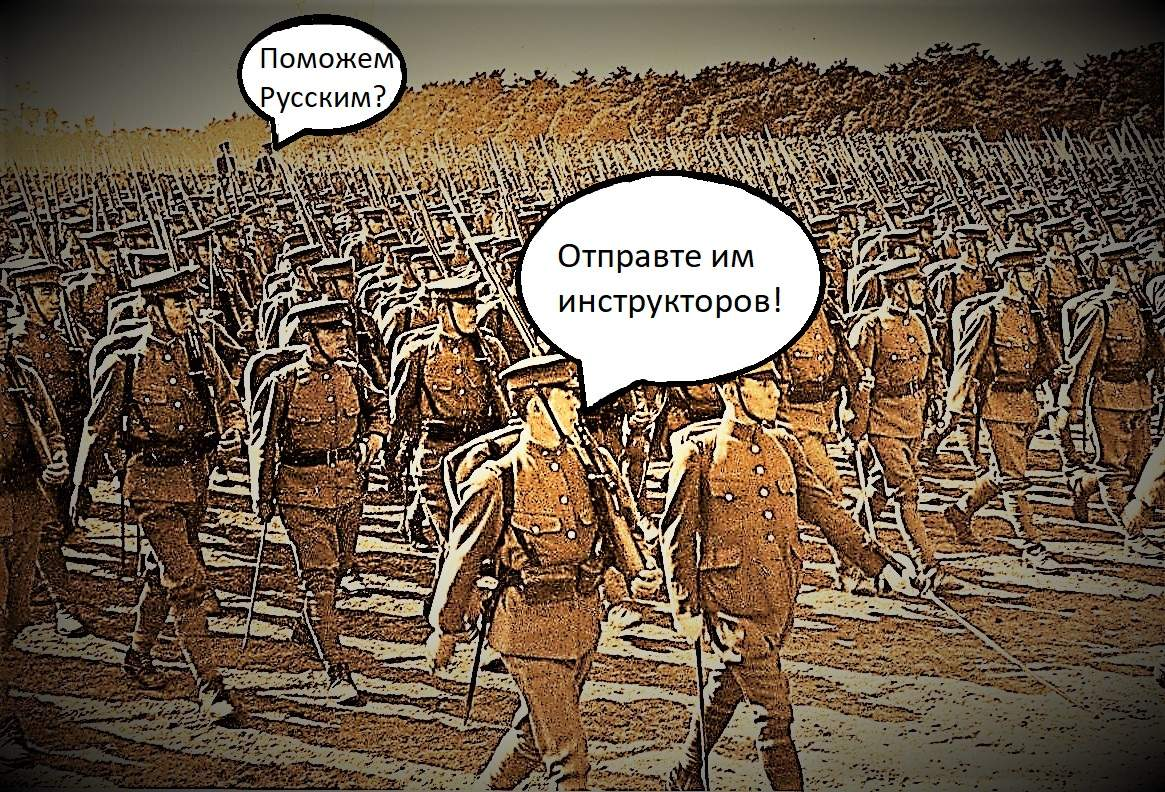 Поможем Русским?

Отправте им инструкторов!